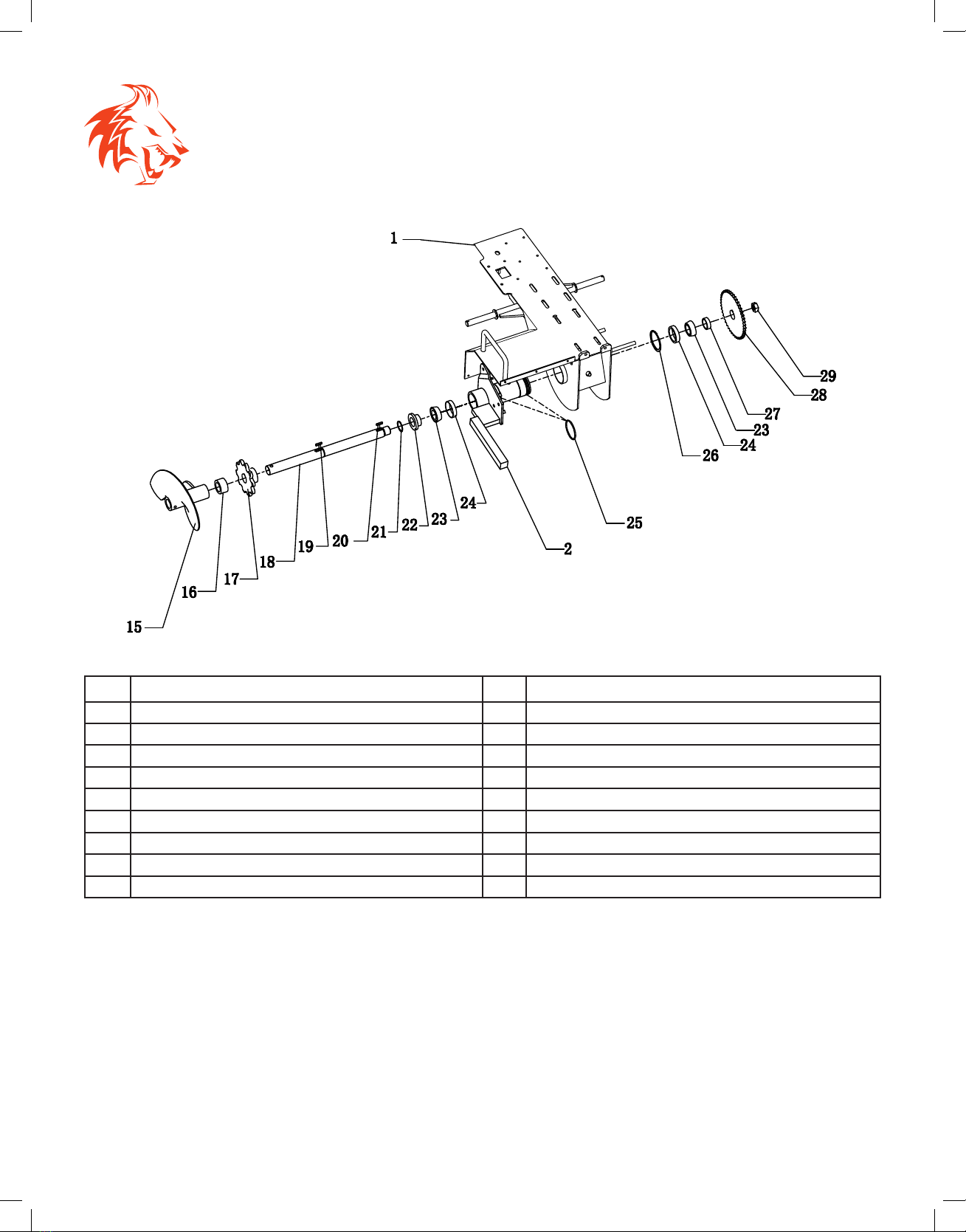 1

29

28

27

23

24

26

25

2

24

23

22

21

20

19

18

17

16

15